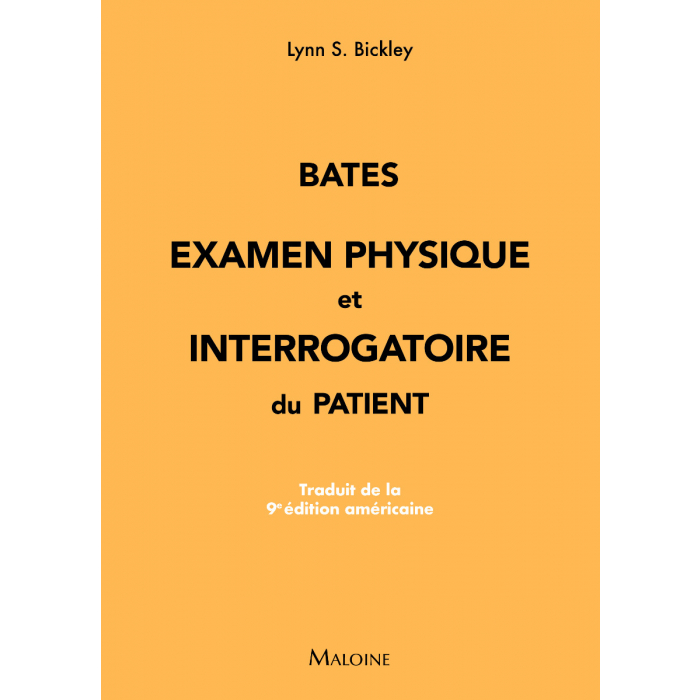 Lynn S. Bickley

BATES

EXAMEN PHYSIQUE
et
INTERROGATOIRE
du PATIENT

Traduit de la
9e édition américaine

MALOINE